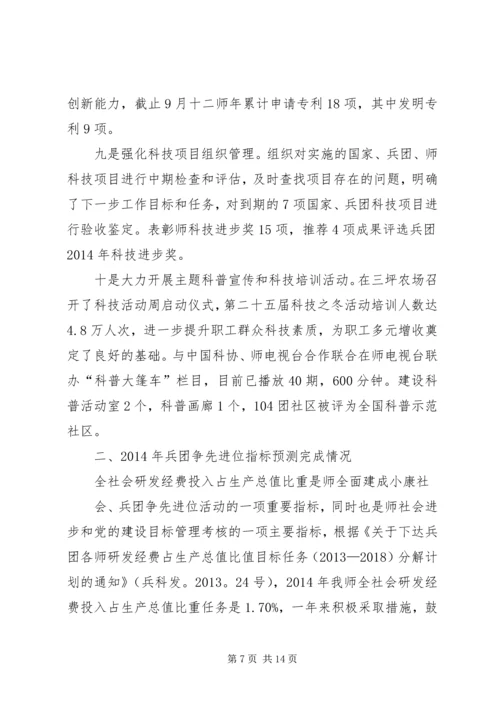 创新能力，截止9月十二师年累计申请专利18项，其中发明专利9项。

九是强化科技项目组织管理。组织对实施的国家、兵团、师科技项目进行中期检查和评估，及时查找项目存在的问题，明确了下一步工作目标和任务，对到期的7项国家、兵团科技项目进行验收鉴定。表彰师科技进步奖15项，推荐4项成果评选兵团2014年科技进步奖。

十是大力开展主题科普宣传和科技培训活动。在三坪农场召开了科技活动周启动仪式，第二十五届科技之冬活动培训人数达4.8万人次，进一步提升职工群众科技素质，为职工多元增收奠定了良好的基础。与中国科协、师电视台合作联合在师电视台联办“科普大篷车”栏目，目前已播放40期，600分钟。建设科普活动室2个，科普画廊1个，104团社区被评为全国科普示范社区。

二、2014年兵团争先进位指标预测完成情况

全社会研发经费投入占生产总值比重是师全面建成小康社

会、兵团争先进位活动的一项重要指标，同时也是师社会进步和党的建设目标管理考核的一项主要指标，根据《关于下达兵团各师研发经费占生产总值比值目标任务（2013—2018）分解计划的通知》（兵科发。2013。24号），2014年我师全社会研发经费投入占生产总值比重任务是1.70%，一年来积极采取措施，鼓

第7页 共14页